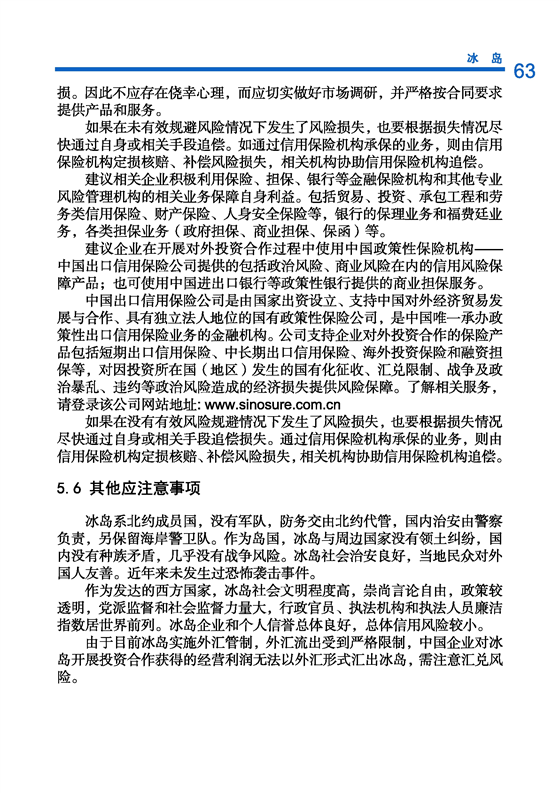 冰 岛 63

损。因此不应存在侥幸心理，而应切实做好市场调研，并严格按合同要求提供产品和服务。

如果在未有效规避风险情况下发生了风险损失，也要根据损失情况尽快通过自身或相关手段追偿。如通过信用保险机构承保的业务，则由信用保险机构定损核赔、补偿风险损失，相关机构协助信用保险机构追偿。

建议相关企业积极利用保险、担保、银行等金融保险机构和其他专业风险管理机构的相关业务保障自身利益。包括贸易、投资、承包工程和劳务类信用保险、财产保险、人身安全保险等，银行的保理业务和福费廷业务，各类担保业务（政府担保、商业担保、保函）等。

建议企业在开展对外投资合作过程中使用中国政策性保险机构——中国出口信用保险公司提供的包括政治风险、商业风险在内的信用风险保障产品；也可使用中国进出口银行等政策性银行提供的商业担保服务。

中国出口信用保险公司是由国家出资设立、支持中国对外经济贸易发展与合作、具有独立法人地位的国有政策性保险公司，是中国唯一承办政策性出口信用保险业务的金融机构。公司支持企业对外投资合作的保险产品包括短期出口信用保险、中长期出口信用保险、海外投资保险和融资担保等，对因投资所在国（地区）发生的国有化征收、汇兑限制、战争及政治暴乱、违约等政治风险造成的经济损失提供风险保障。了解相关服务，请登录该公司网站地址: www.sinosure.com.cn

如果在没有有效风险规避情况下发生了风险损失，也要根据损失情况尽快通过自身或相关手段追偿损失。通过信用保险机构承保的业务，则由信用保险机构定损核赔、补偿风险损失，相关机构协助信用保险机构追偿。

5.6 其他应注意事项

冰岛系北约成员国，没有军队，防务交由北约代管，国内治安由警察负责，另保留海岸警卫队。作为岛国，冰岛与周边国家没有领土纠纷，国内没有种族矛盾，几乎没有战争风险。冰岛社会治安良好，当地民众对外国人友善。近年来未发生过恐怖袭击事件。

作为发达的西方国家，冰岛社会文明程度高，崇尚言论自由，政策较透明，党派监督和社会监督力量大，行政官员、执法机构和执法人员廉洁指数居世界前列。冰岛企业和个人信誉总体良好，总体信用风险较小。

由于目前冰岛实施外汇管制，外汇流出受到严格限制，中国企业对冰岛开展投资合作获得的经营利润无法以外汇形式汇出冰岛，需注意汇兑风险。